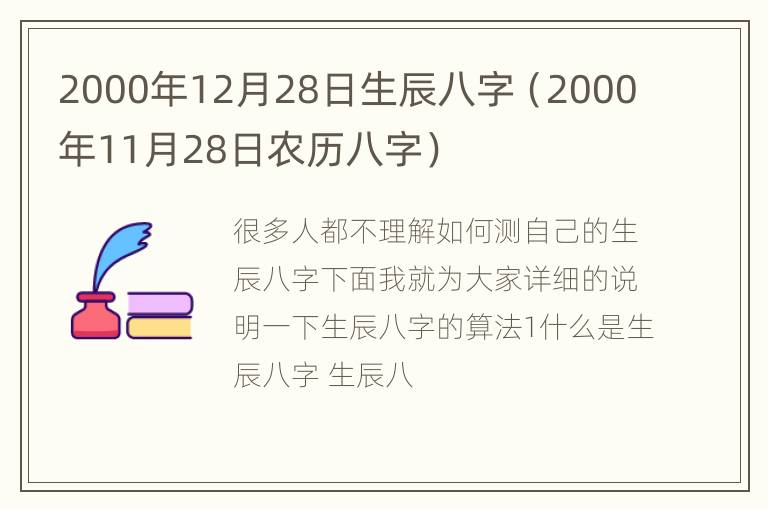 2000年12月28日生辰八字（2000年11月28日农历八字）

很多人都不理解如何测自己的生辰八字下面我就为大家详细的说明一下生辰八字的算法1什么是生辰八字 生辰八